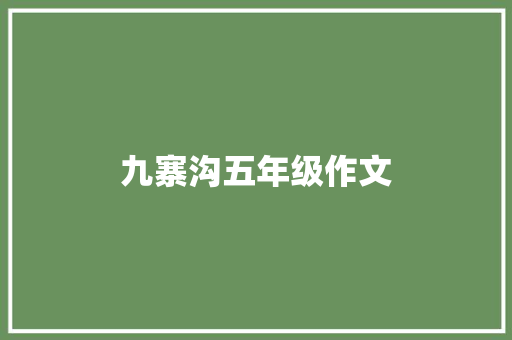 九寨沟五年级作文